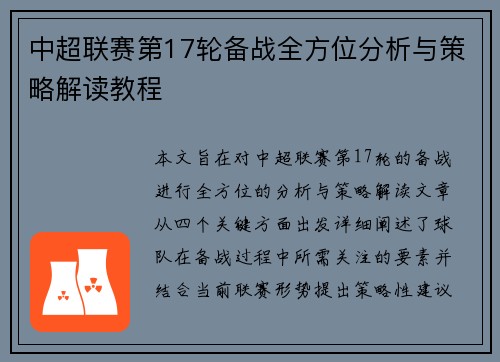 中超联赛第17轮备战全方位分析与策略解读教程

本文旨在对中超联赛第17轮的备战进行全方位的分析与策略解读文章从四个关键方面出发详细阐述了球队在备战过程中所需关注的要素并结合当前联赛形势提出策略性建议